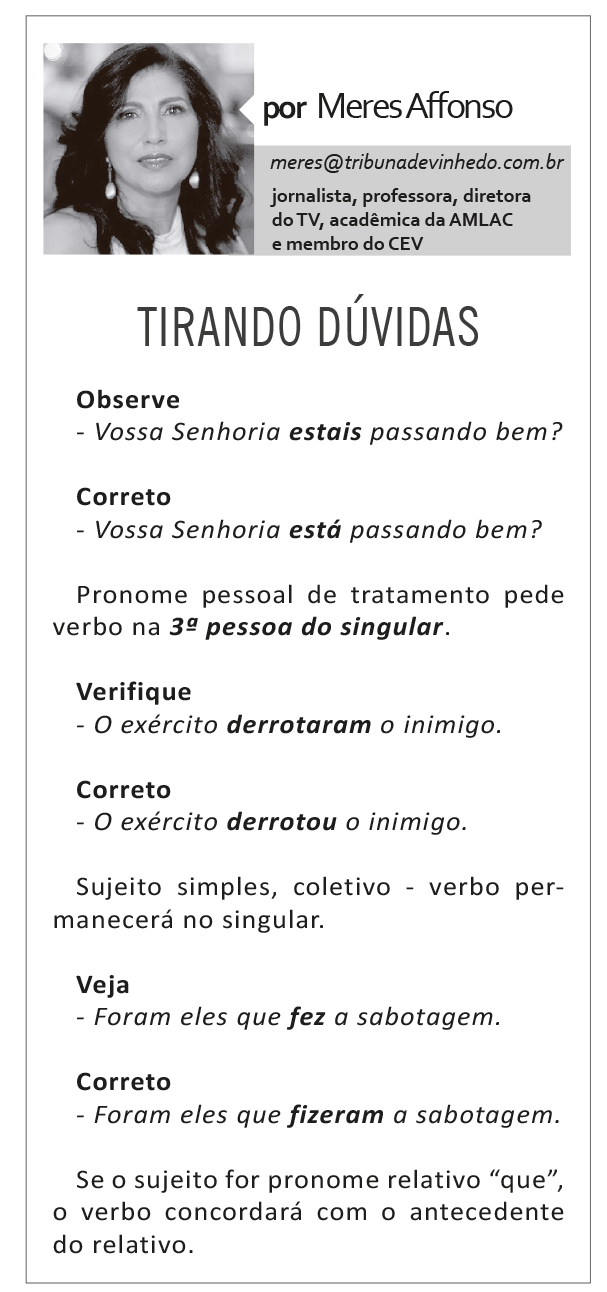 por Meres Affonso

meres@tribunadevinhedo.com.br

jornalista, professora, diretora do TV, acadêmica da AMLAC e membro do CEV

TIRANDO DÚVIDAS

Observe
- Vossa Senhoria estais passando bem?

Correto
- Vossa Senhoria está passando bem?

Pronome pessoal de tratamento pede verbo na 3ª pessoa do singular.

Verifique
- O exército derrotaram o inimigo.

Correto
- O exército derrotou o inimigo.

Sujeito simples, coletivo - verbo permanecerá no singular.

Veja
- Foram eles que fez a sabotagem.

Correto
- Foram eles que fizeram a sabotagem.

Se o sujeito for pronome relativo “que”, o verbo concordará com o antecedente do relativo.